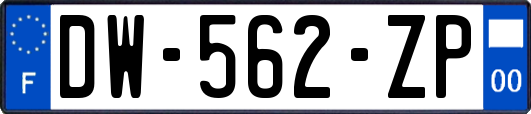 F
DW-562-ZP
00